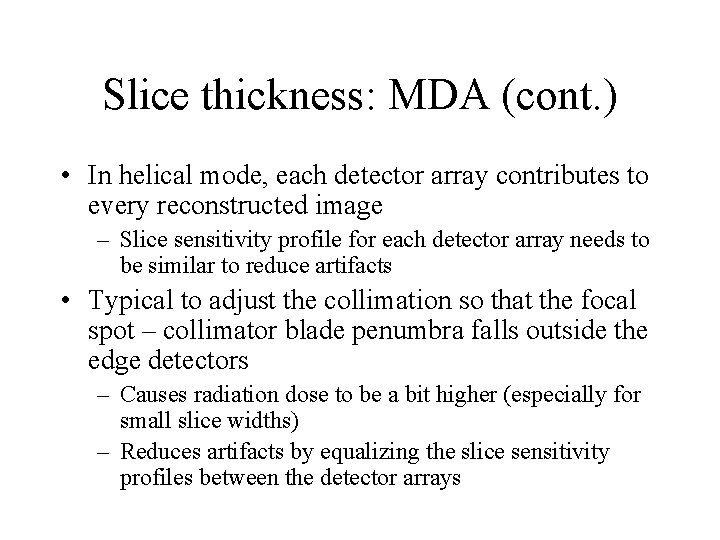 Slice thickness: MDA (cont.)

• In helical mode, each detector array contributes to every reconstructed image

– Slice sensitivity profile for each detector array needs to be similar to reduce artifacts

• Typical to adjust the collimation so that the focal spot – collimator blade penumbra falls outside the edge detectors

– Causes radiation dose to be a bit higher (especially for small slice widths)

– Reduces artifacts by equalizing the slice sensitivity profiles between the detector arrays